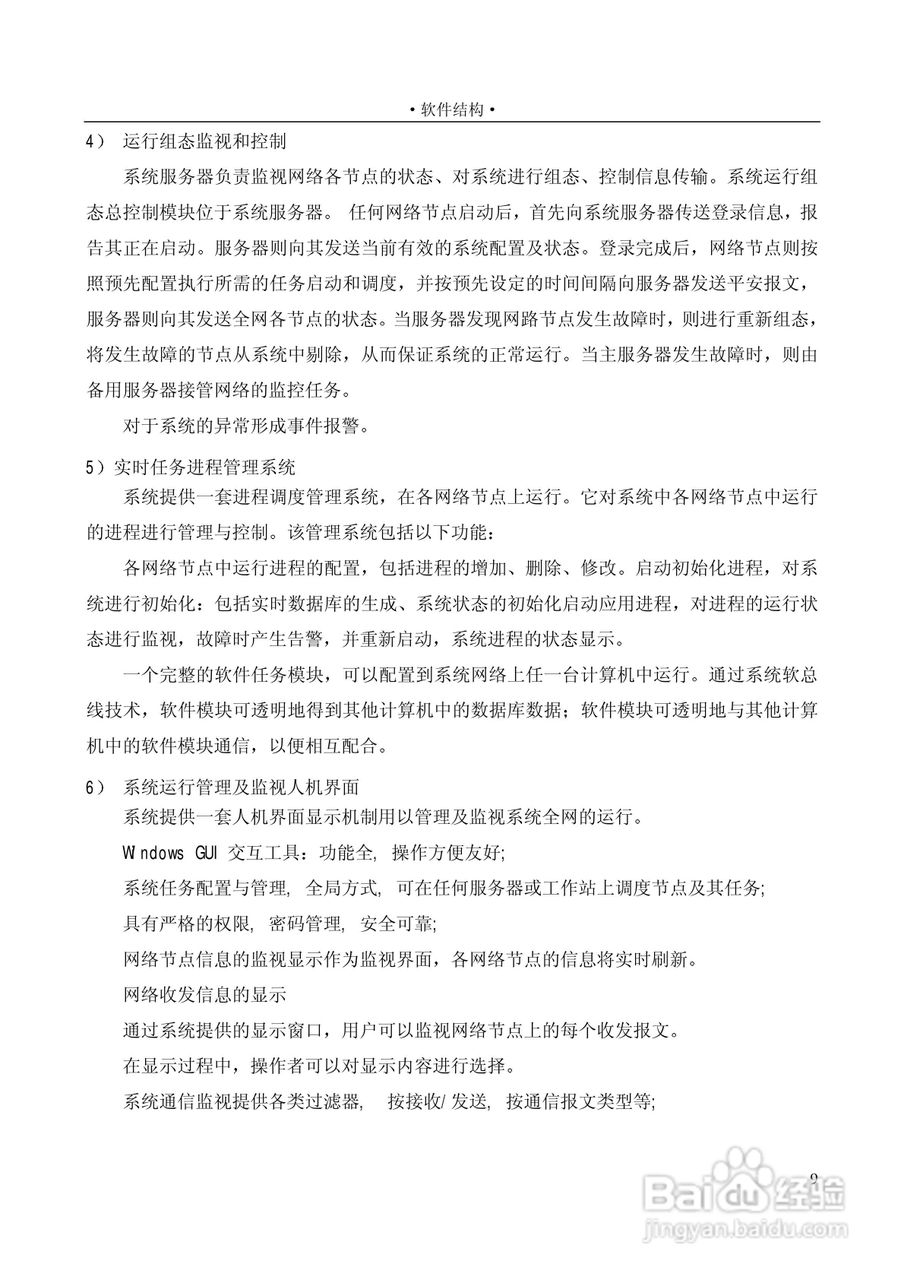 • 软件结构 •

4） 运行组态监视和控制

系统服务器负责监视网络各节点的状态、对系统进行组态、控制信息传输。系统运行组态总控制模块位于系统服务器。 任何网络节点启动后，首先向系统服务器传送登录信息，报告其正在启动。服务器则向其发送当前有效的系统配置及状态。登录完成后，网络节点则按照预先配置执行所需的任务启动和调度，并按预先设定的时间间隔向服务器发送平安报文，服务器则向其发送全网各节点的状态。当服务器发现网路节点发生故障时，则进行重新组态，将发生故障的节点从系统中剔除，从而保证系统的正常运行。当主服务器发生故障时，则由备用服务器接管网络的监控任务。

对于系统的异常形成事件报警。

5）实时任务进程管理系统

系统提供一套进程调度管理系统，在各网络节点上运行。它对系统中各网络节点中运行的进程进行管理与控制。该管理系统包括以下功能：

各网络节点中运行进程的配置，包括进程的增加、删除、修改。启动初始化进程，对系统进行初始化：包括实时数据库的生成、系统状态的初始化启动应用进程，对进程的运行状态进行监视，故障时产生告警，并重新启动，系统进程的状态显示。

一个完整的软件任务模块，可以配置到系统网络上任一台计算机中运行。通过系统软总线技术，软件模块可透明地得到其他计算机中的数据库数据；软件模块可透明地与其他计算机中的软件模块通信，以便相互配合。

6） 系统运行管理及监视人机界面

系统提供一套人机界面显示机制用以管理及监视系统全网的运行。

Windows GUI 交互工具：功能全, 操作方便友好;

系统任务配置与管理, 全局方式, 可在任何服务器或工作站上调度节点及其任务;

具有严格的权限, 密码管理, 安全可靠;

网络节点信息的监视显示作为监视界面，各网络节点的信息将实时刷新。

网络收发信息的显示

通过系统提供的显示窗口，用户可以监视网络节点上的每个收发报文。

在显示过程中，操作者可以对显示内容进行选择。

系统通信监视提供各类过滤器, 按接收/发送, 按通信报文类型等;

9

Baidu 经验
jingyan.baidu.com